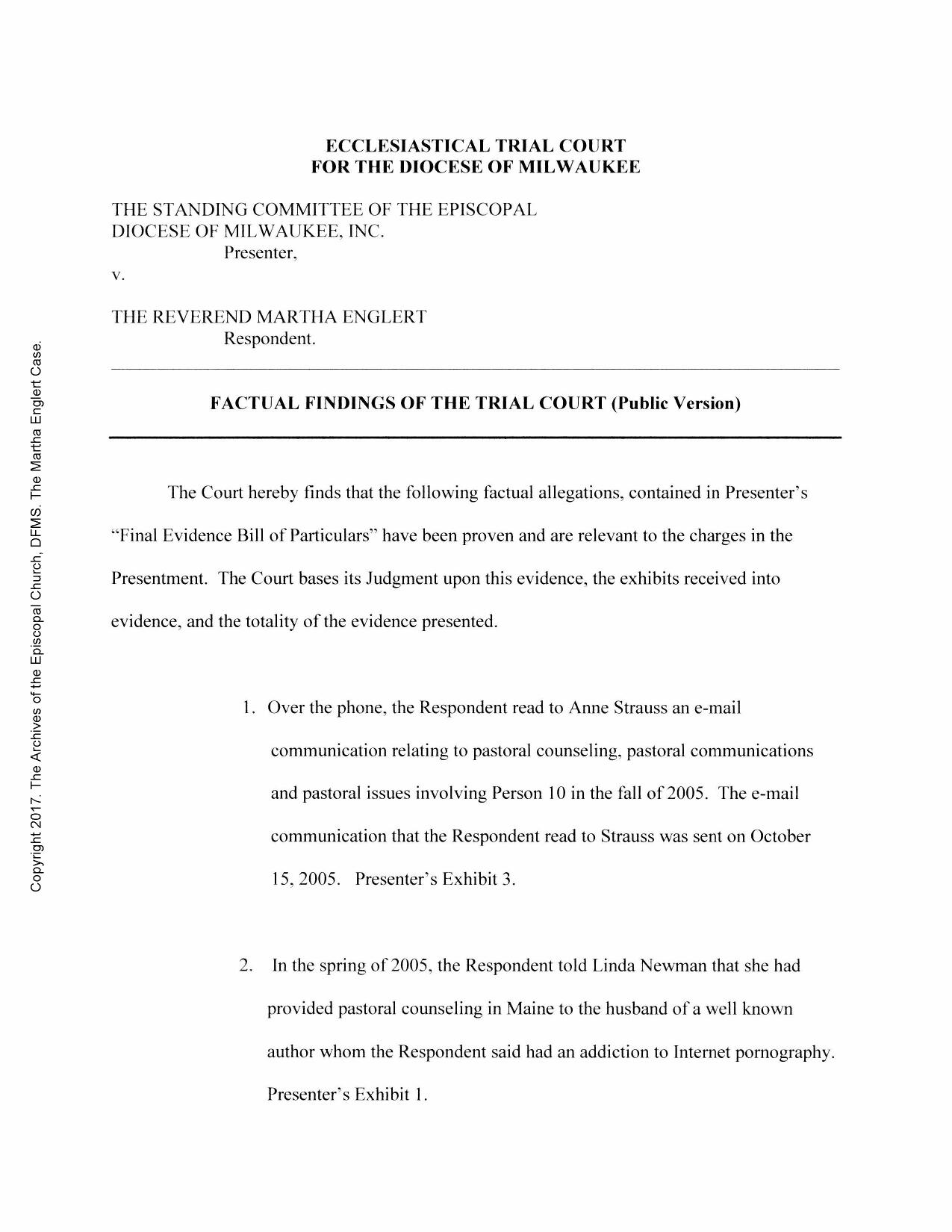 Copyright 2017. The Archives of the Episcopal Church, DFMS. The Martha Englert Case.

ECCLESIASTICAL TRIAL COURT
FOR THE DIOCESE OF MILWAUKEE

THE STANDING COMMITTEE OF THE EPISCOPAL DIOCESE OF MILWAUKEE, INC.
Presenter,
v.

THE REVEREND MARTHA ENGLERT
Respondent.

FACTUAL FINDINGS OF THE TRIAL COURT (Public Version)

The Court hereby finds that the following factual allegations, contained in Presenter's "Final Evidence Bill of Particulars" have been proven and are relevant to the charges in the Presentment. The Court bases its Judgment upon this evidence, the exhibits received into evidence, and the totality of the evidence presented.

1. Over the phone, the Respondent read to Anne Strauss an e-mail communication relating to pastoral counseling, pastoral communications and pastoral issues involving Person 10 in the fall of 2005. The e-mail communication that the Respondent read to Strauss was sent on October 15, 2005. Presenter's Exhibit 3.

2. In the spring of 2005, the Respondent told Linda Newman that she had provided pastoral counseling in Maine to the husband of a well known author whom the Respondent said had an addiction to Internet pornography. Presenter's Exhibit 1.